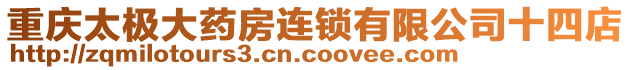 重庆太极大药房连锁有限公司十四店
http://zqmilotours3.cn.coovee.com